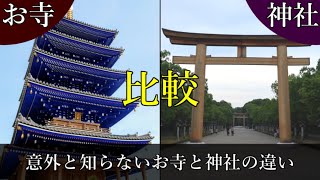 お寺

神社

比較

意外と知らないお寺と神社の違い